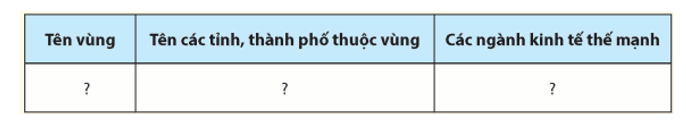 | Tên vùng | Tên các tỉnh, thành phố thuộc vùng | Các ngành kinh tế thế mạnh |
|---|---|---|
| ? | ? | ? |